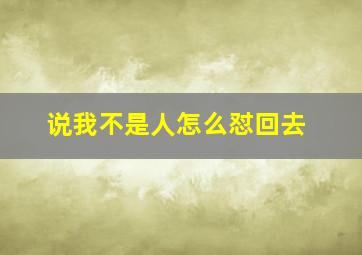 说我不是人怎么怼回去